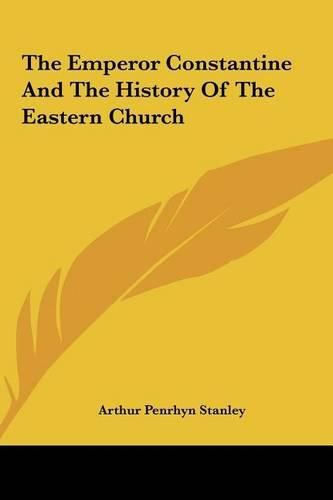 The Emperor Constantine And The History Of The Eastern Church

Arthur Penrhyn Stanley